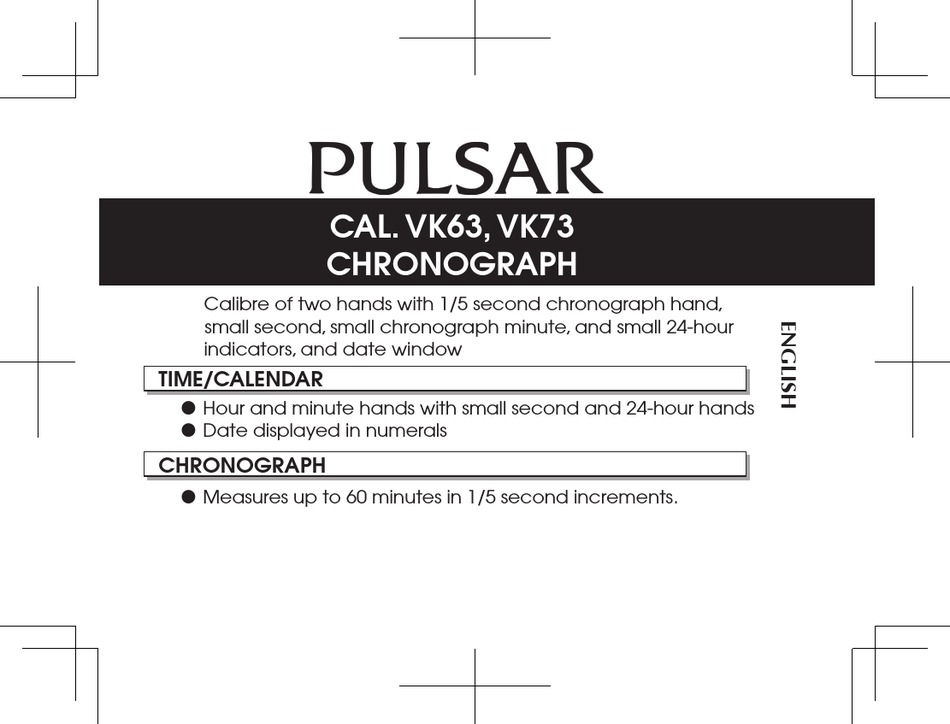 PULSAR

CAL. VK63, VK73
CHRONOGRAPH

Calibre of two hands with 1/5 second chronograph hand, small second, small chronograph minute, and small 24-hour indicators, and date window

ENGLISH

TIME/CALENDAR

● Hour and minute hands with small second and 24-hour hands
● Date displayed in numerals

CHRONOGRAPH

● Measures up to 60 minutes in 1/5 second increments.